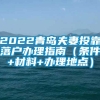 2022青岛夫妻投靠落户办理指南（条件+材料+办理地点）